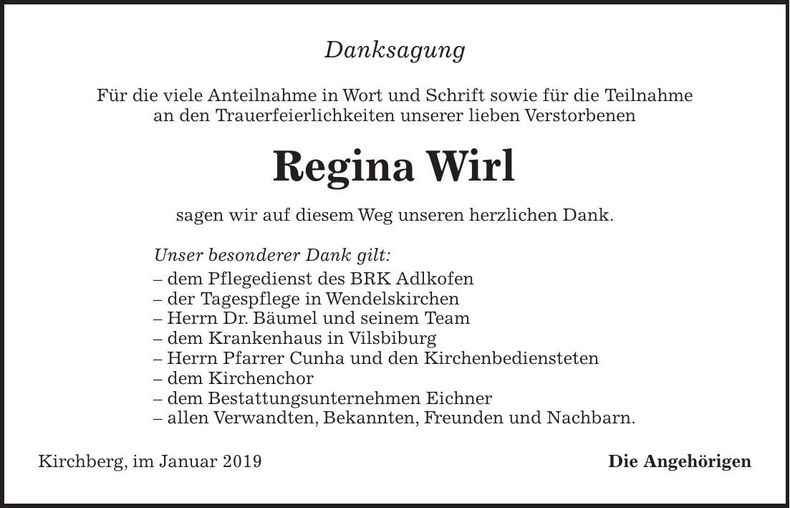 Danksagung

Für die viele Anteilnahme in Wort und Schrift sowie für die Teilnahme an den Trauerfeierlichkeiten unserer lieben Verstorbenen

Regina Wirl

sagen wir auf diesem Weg unseren herzlichen Dank.

Unser besonderer Dank gilt:
– dem Pflegedienst des BRK Adlkofen
– der Tagespflege in Wendelskirchen
– Herrn Dr. Bäumel und seinem Team
– dem Krankenhaus in Vilsbiburg
– Herrn Pfarrer Cunha und den Kirchenbediensteten
– dem Kirchenchor
– dem Bestattungsunternehmen Eichner
– allen Verwandten, Bekannten, Freunden und Nachbarn.

Kirchberg, im Januar 2019

Die Angehörigen